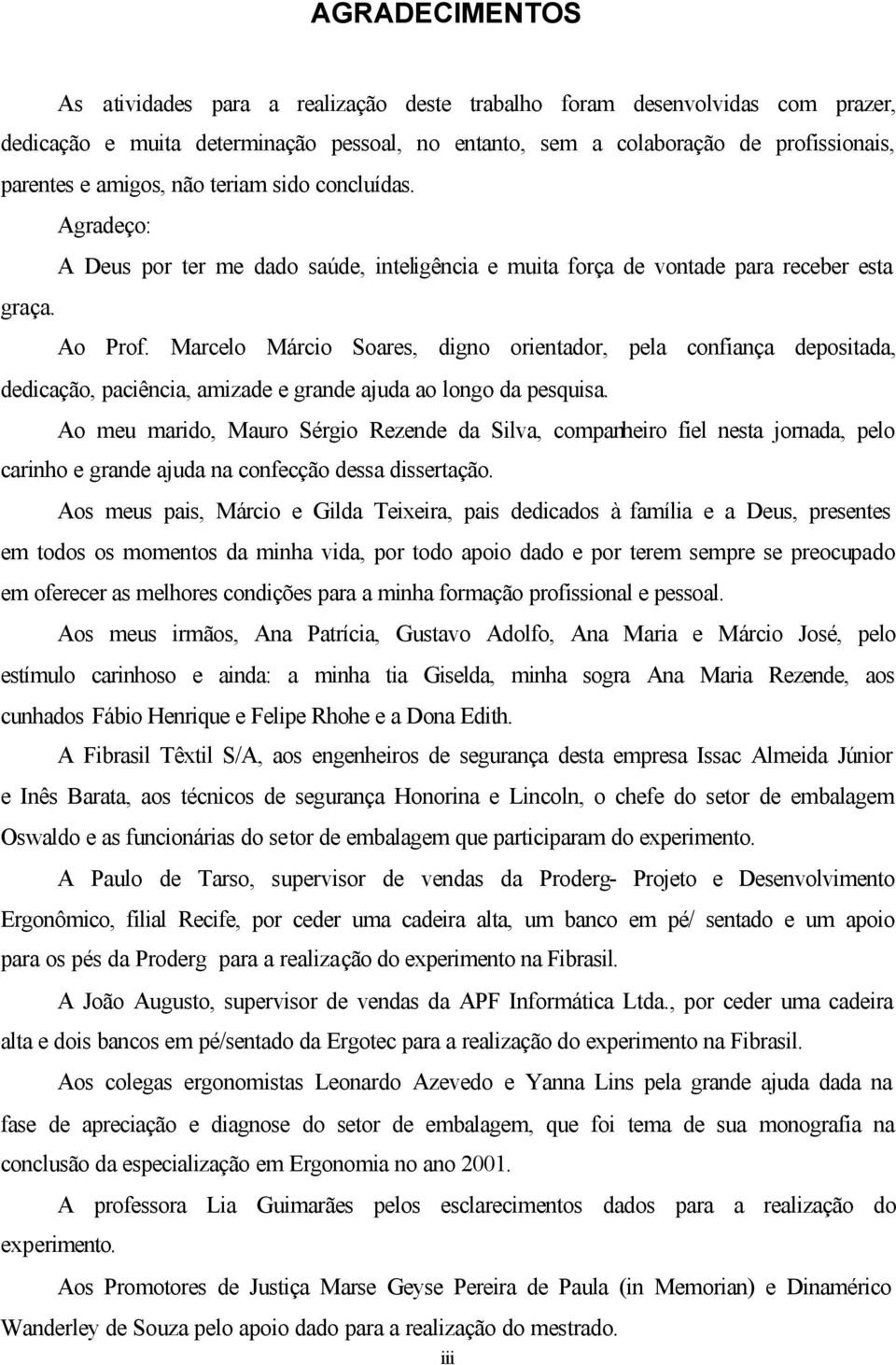 AGRADECIMENTOS

As atividades para a realização deste trabalho foram desenvolvidas com prazer, dedicação e muita determinação pessoal, no entanto, sem a colaboração de profissionais, parentes e amigos, não teriam sido concluídas.

Agradeço:

A Deus por ter me dado saúde, inteligência e muita força de vontade para receber esta graça.

Ao Prof. Marcelo Márcio Soares, digno orientador, pela confiança depositada, dedicação, paciência, amizade e grande ajuda ao longo da pesquisa.

Ao meu marido, Mauro Sérgio Rezende da Silva, companheiro fiel nesta jornada, pelo carinho e grande ajuda na confecção dessa dissertação.

Aos meus pais, Márcio e Gilda Teixeira, pais dedicados à família e a Deus, presentes em todos os momentos da minha vida, por todo apoio dado e por terem sempre se preocupado em oferecer as melhores condições para a minha formação profissional e pessoal.

Aos meus irmãos, Ana Patrícia, Gustavo Adolfo, Ana Maria e Márcio José, pelo estímulo carinhoso e ainda: a minha tia Giselda, minha sogra Ana Maria Rezende, aos cunhados Fábio Henrique e Felipe Rhohe e a Dona Edith.

A Fibrasil Têxtil S/A, aos engenheiros de segurança desta empresa Issac Almeida Júnior e Inês Barata, aos técnicos de segurança Honorina e Lincoln, o chefe do setor de embalagem Oswaldo e as funcionárias do setor de embalagem que participaram do experimento.

A Paulo de Tarso, supervisor de vendas da Proderg- Projeto e Desenvolvimento Ergonômico, filial Recife, por ceder uma cadeira alta, um banco em pé/ sentado e um apoio para os pés da Proderg para a realização do experimento na Fibrasil.

A João Augusto, supervisor de vendas da APF Informática Ltda., por ceder uma cadeira alta e dois bancos em pé/sentado da Ergotec para a realização do experimento na Fibrasil.

Aos colegas ergonomistas Leonardo Azevedo e Yanna Lins pela grande ajuda dada na fase de apreciação e diagnose do setor de embalagem, que foi tema de sua monografia na conclusão da especialização em Ergonomia no ano 2001.

A professora Lia Guimarães pelos esclarecimentos dados para a realização do experimento.

Aos Promotores de Justiça Marse Geyse Pereira de Paula (in Memorian) e Dinamérico Wanderley de Souza pelo apoio dado para a realização do mestrado.

iii